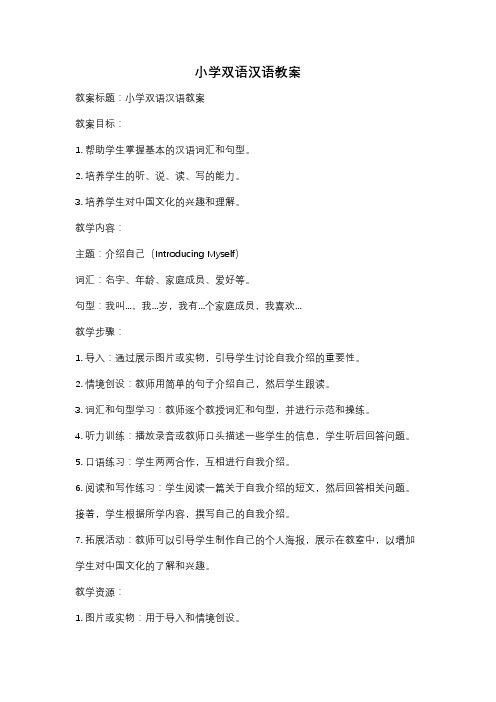 小学双语汉语教案

教案标题：小学双语汉语教案

教案目标：

1. 帮助学生掌握基本的汉语词汇和句型。

2. 培养学生的听、说、读、写的能力。

3. 培养学生对中国文化的兴趣和理解。

教学内容：

主题：介绍自己（Introducing Myself）

词汇：名字、年龄、家庭成员、爱好等。

句型：我叫...，我...岁，我有...个家庭成员，我喜欢...

教学步骤：

1. 导入：通过展示图片或实物，引导学生讨论自我介绍的重要性。

2. 情境创设：教师用简单的句子介绍自己，然后学生跟读。

3. 词汇和句型学习：教师逐个教授词汇和句型，并进行示范和操练。

4. 听力训练：播放录音或教师口头描述一些学生的信息，学生听后回答问题。

5. 口语练习：学生两两合作，互相进行自我介绍。

6. 阅读和写作练习：学生阅读一篇关于自我介绍的短文，然后回答相关问题。接着，学生根据所学内容，撰写自己的自我介绍。

7. 拓展活动：教师可以引导学生制作自己的个人海报，展示在教室中，以增加学生对中国文化的了解和兴趣。

教学资源：

1. 图片或实物：用于导入和情境创设。